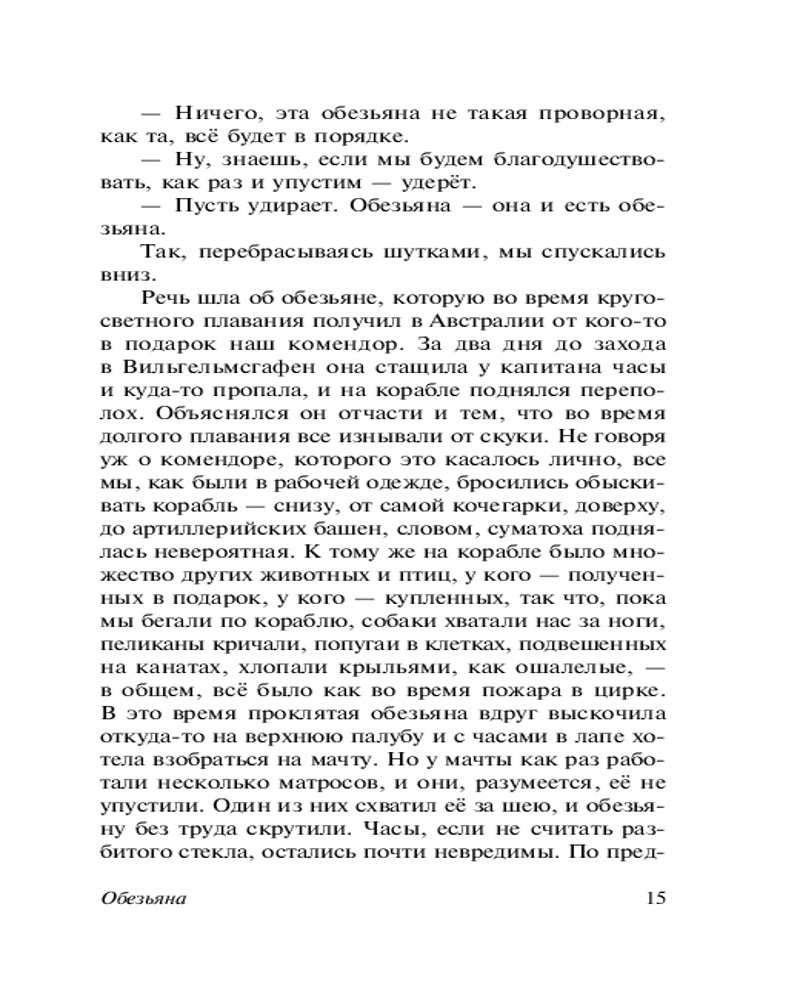 — Ничего, эта обезьяна не такая проворная, как та, всё будет в порядке.

— Ну, знаешь, если мы будем благодушествовать, как раз и упустим — удерёт.

— Пусть удирает. Обезьяна — она и есть обезьяна.

Так, перебрасываясь шутками, мы спускались вниз.

Речь шла об обезьяне, которую во время кругосветного плавания получил в Австралии от кого-то в подарок наш комендор. За два дня до захода в Вильгельмсгафен она стащила у капитана часы и куда-то пропала, и на корабле поднялся переполох. Объяснялся он отчасти и тем, что во время долгого плавания все изнывали от скуки. Не говоря уж о комендоре, которого это касалось лично, все мы, как были в рабочей одежде, бросились обыскивать корабль — снизу, от самой кочегарки, доверху, до артиллерийских башен, словом, суматоха поднялась невероятная. К тому же на корабле было множество других животных и птиц, у кого — полученных в подарок, у кого — купленных, так что, пока мы бегали по кораблю, собаки хватали нас за ноги, пеликаны кричали, попугаи в клетках, подвешенных на канатах, хлопали крыльями, как ошалелые, — в общем, всё было как во время пожара в цирке. В это время проклятая обезьяна вдруг выскочила откуда-то на верхнюю палубу и с часами в лапе хотела взобраться на мачту. Но у мачты как раз работали несколько матросов, и они, разумеется, её не упустили. Один из них схватил её за шею, и обезьяну без труда скрутили. Часы, если не считать разбитого стекла, остались почти невредимы. По пред-

Обезьяна 15